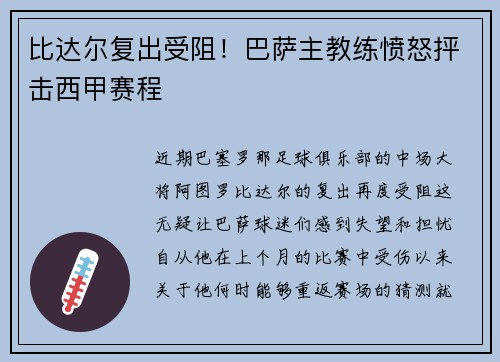 比达尔复出受阻！巴萨主教练愤怒抨击西甲赛程

近期巴塞罗那足球俱乐部的中场大将阿图罗比达尔的复出再度受阻这无疑让巴萨球迷们感到失望和担忧自从他在上个月的比赛中受伤以来关于他何时能够重返赛场的猜测就